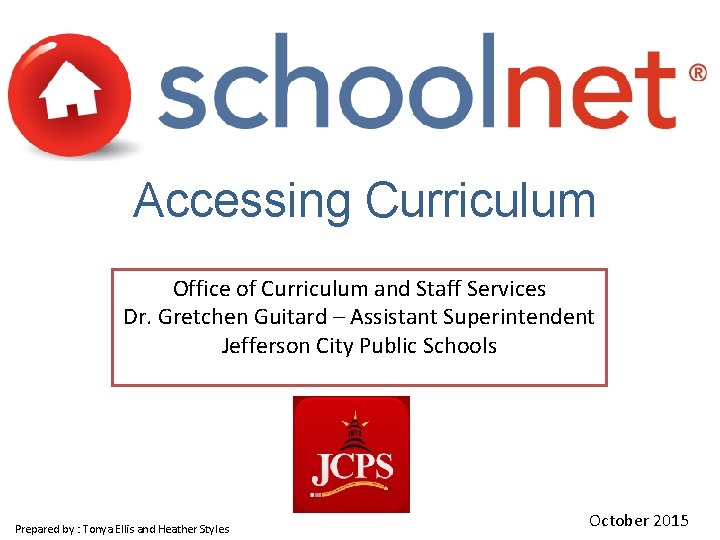 schoolnet®

Accessing Curriculum

Office of Curriculum and Staff Services
Dr. Gretchen Guitard – Assistant Superintendent
Jefferson City Public Schools

JCPS

Prepared by : Tonya Ellis and Heather Styles

October 2015